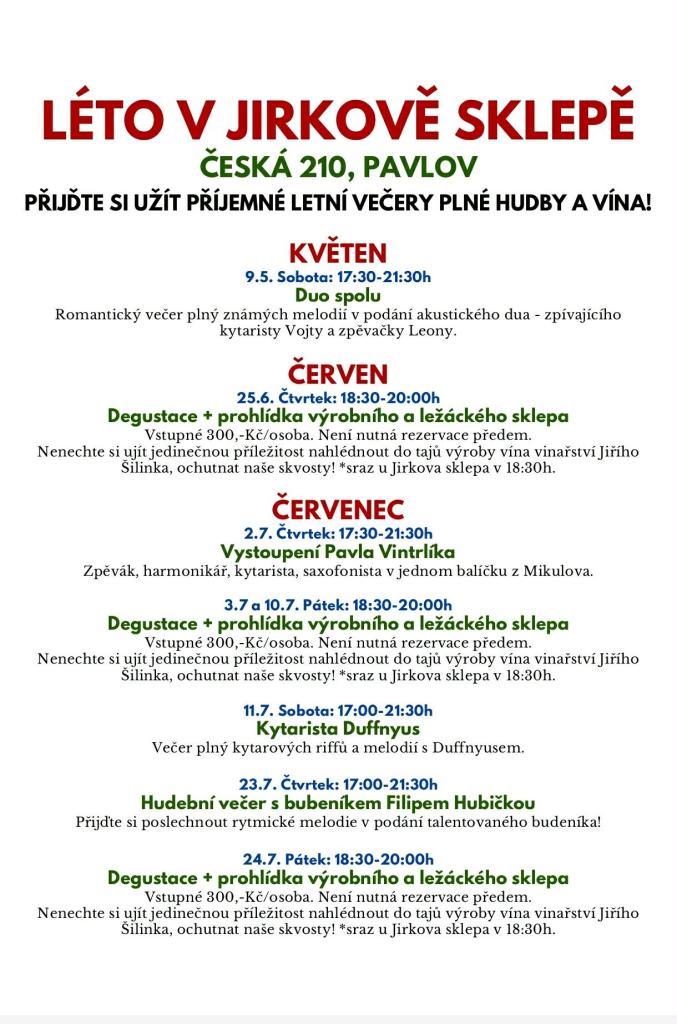 LÉTO V JIRKOVĚ SKLEPĚ
ČESKÁ 210, PAVLOV
PŘIJĎTE SI UŽÍT PŘÍJEMNÉ LETNÍ VEČERY PLNÉ HUDBY A VÍNA!

KVĚTEN
9.5. Sobota: 17:30-21:30h
Duo spolu
Romantický večer plný známých melodií v podání akustického dua - zpívajícího kytaristy Vojty a zpěvačky Leony.

ČERVEN
25.6. Čtvrtek: 18:30-20:00h
Degustace + prohlídka výrobního a ležáckého sklepa
Vstupné 300,-Kč/osoba. Není nutná rezervace předem.
Nenechte si ujít jedinečnou příležitost nahlédnout do tajů výroby vína vinařství Jiřího Šilinka, ochutnat naše skvosty! *sraz u Jirkova sklepa v 18:30h.

ČERVENEC
2.7. Čtvrtek: 17:30-21:30h
Vystoupení Pavla Vintrlíka
Zpěvák, harmonikář, kytarista, saxofonista v jednom balíčku z Mikulova.

3.7 a 10.7. Pátek: 18:30-20:00h
Degustace + prohlídka výrobního a ležáckého sklepa
Vstupné 300,-Kč/osoba. Není nutná rezervace předem.
Nenechte si ujít jedinečnou příležitost nahlédnout do tajů výroby vína vinařství Jiřího Šilinka, ochutnat naše skvosty! *sraz u Jirkova sklepa v 18:30h.

11.7. Sobota: 17:00-21:30h
Kytarista Duffnyus
Večer plný kytarových riffů a melodií s Duffnyusem.

23.7. Čtvrtek: 17:00-21:30h
Hudební večer s bubeníkem Filipem Hubičkou
Přijďte si poslechnout rytmické melodie v podání talentovaného budeníka!

24.7. Pátek: 18:30-20:00h
Degustace + prohlídka výrobního a ležáckého sklepa
Vstupné 300,-Kč/osoba. Není nutná rezervace předem.
Nenechte si ujít jedinečnou příležitost nahlédnout do tajů výroby vína vinařství Jiřího Šilinka, ochutnat naše skvosty! *sraz u Jirkova sklepa v 18:30h.